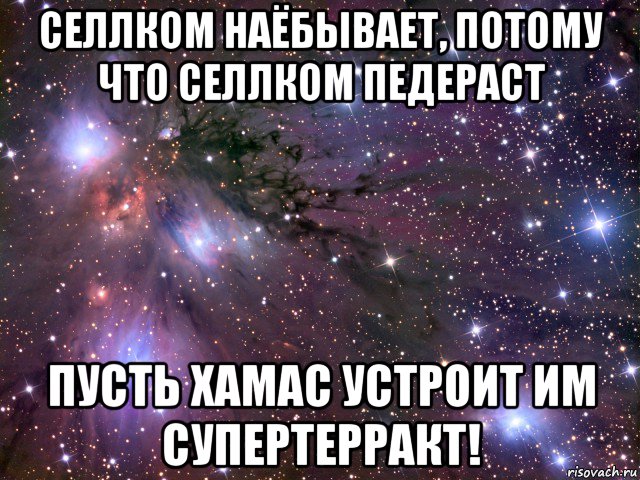 СЕЛЛКОМ НАЁБЫВАЕТ, ПОТОМУ ЧТО СЕЛЛКОМ ПЕДЕРАСТ

ПУСТЬ ХАМАС УСТРОИТ ИМ СУПЕРТЕРРАКТ!

risovach.ru